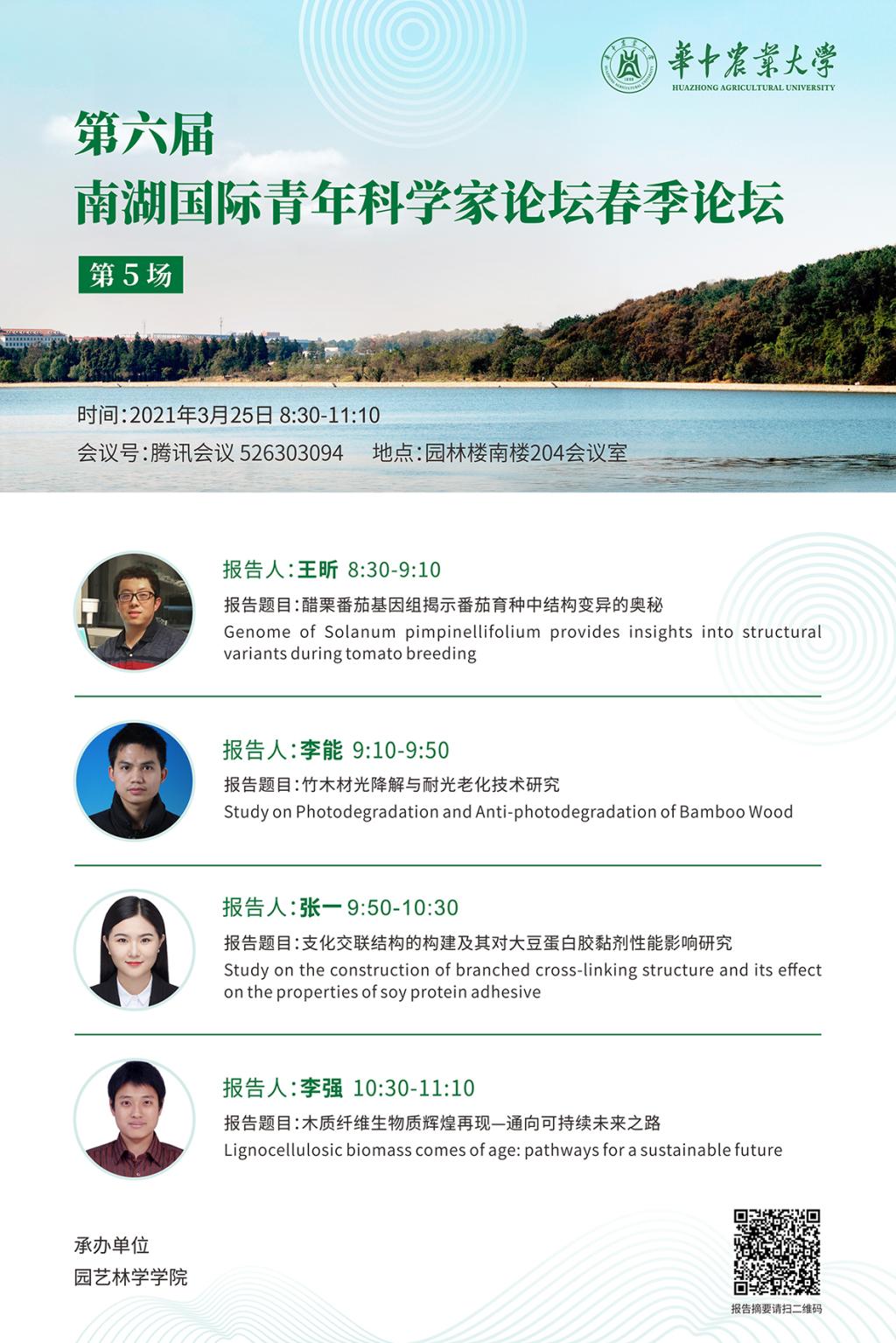 華中農業大學
HUAZHONG AGRICULTURAL UNIVERSITY

第六届
南湖国际青年科学家论坛春季论坛

第5场

时间:2021年3月25日 8:30-11:10
会议号:腾讯会议 526303094 地点:园林楼南楼204会议室

报告人:王昕 8:30-9:10
报告题目:醋栗番茄基因组揭示番茄育种中结构变异的奥秘
Genome of Solanum pimpinellifolium provides insights into structural variants during tomato breeding

报告人:李能 9:10-9:50
报告题目:竹木材光降解与耐光老化技术研究
Study on Photodegradation and Anti-photodegradation of Bamboo Wood

报告人:张一 9:50-10:30
报告题目:支化交联结构的构建及其对大豆蛋白胶黏剂性能影响研究
Study on the construction of branched cross-linking structure and its effect on the properties of soy protein adhesive

报告人:李强 10:30-11:10
报告题目:木质纤维生物质辉煌再现—通向可持续未来之路
Lignocellulosic biomass comes of age: pathways for a sustainable future

承办单位
园艺林学学院

报告摘要请扫二维码